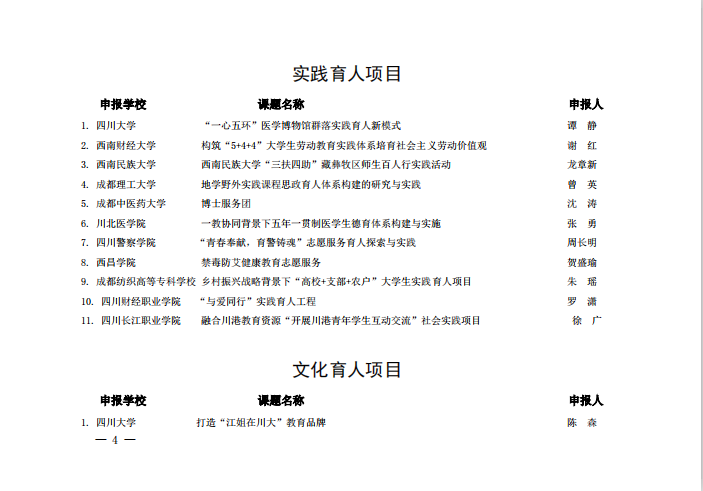 实践育人项目

| 申报学校 | 课题名称 | 申报人 |
|---|---|---|
| 1. 四川大学 | “一心五环”医学博物馆群落实践育人新模式 | 谭 静 |
| 2. 西南财经大学 | 构筑“5+4+4”大学生劳动教育实践体系培育社会主义劳动价值观 | 谢 红 |
| 3. 西南民族大学 | 西南民族大学“三扶四助”藏彝牧区师生百人行实践活动 | 龙章新 |
| 4. 成都理工大学 | 地学野外实践课程思政育人体系构建的研究与实践 | 曾 英 |
| 5. 成都中医药大学 | 博士服务团 | 沈 涛 |
| 6. 川北医学院 | 一教协同背景下五年一贯制医学生德育体系构建与实施 | 张 勇 |
| 7. 四川警察学院 | “青春奉献，育警铸魂”志愿服务育人探索与实践 | 周长明 |
| 8. 西昌学院 | 禁毒防艾健康教育志愿服务 | 贺盛瑜 |
| 9. 成都纺织高等专科学校 | 乡村振兴战略背景下“高校+支部+农户”大学生实践育人项目 | 朱 瑶 |
| 10. 四川财经职业学院 | “与爱同行”实践育人工程 | 罗 潇 |
| 11. 四川长江职业学院 | 融合川港教育资源“开展川港青年学生互动交流”社会实践项目 | 徐 广 |

文化育人项目

| 申报学校 | 课题名称 | 申报人 |
|---|---|---|
| 1. 四川大学 | 打造“江姐在川大”教育品牌 | 陈 森 |

— 4 —